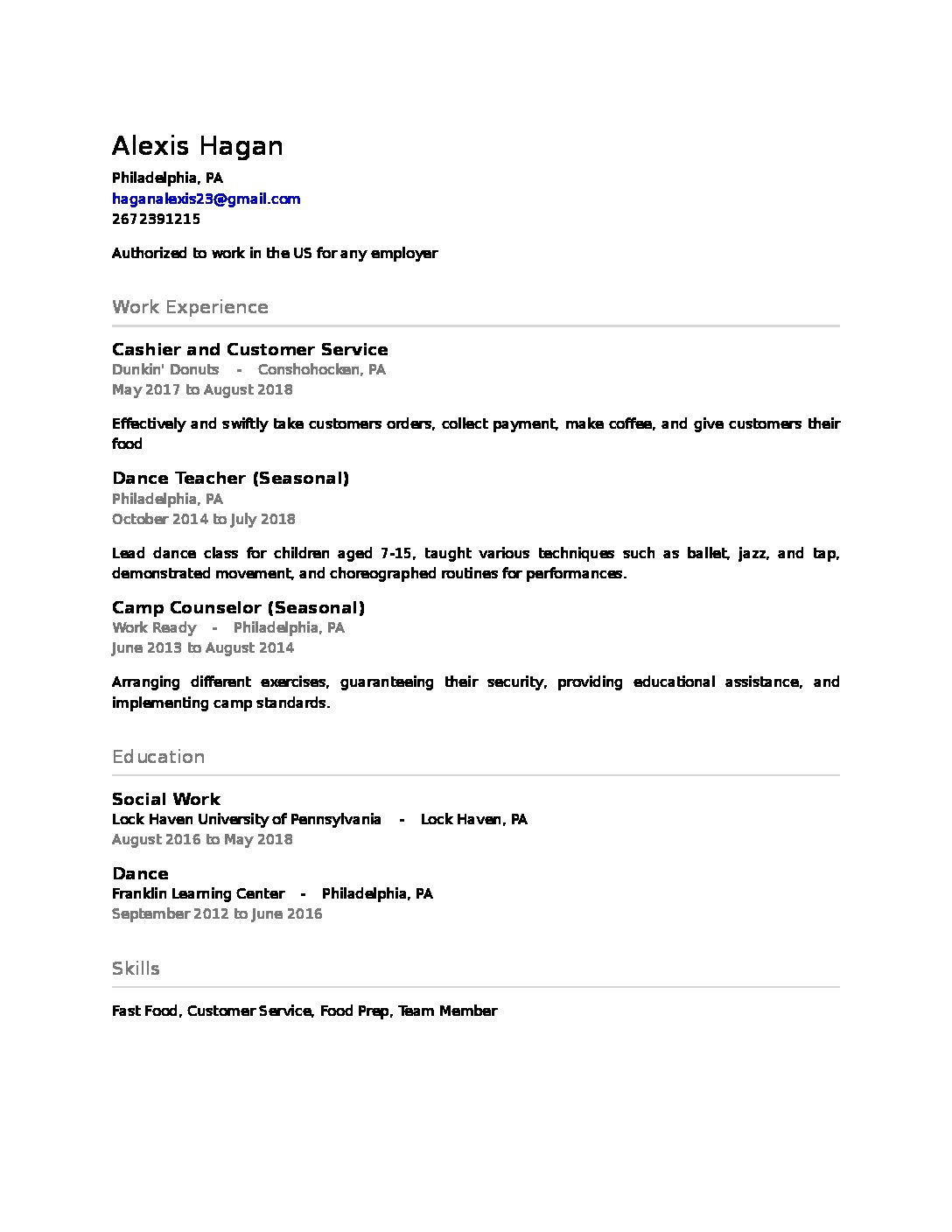 Alexis Hagan

Philadelphia, PA
haganalexis23@gmail.com
2672391215

Authorized to work in the US for any employer

Work Experience

Cashier and Customer Service
Dunkin' Donuts - Conshohocken, PA
May 2017 to August 2018

Effectively and swiftly take customers orders, collect payment, make coffee, and give customers their food

Dance Teacher (Seasonal)
Philadelphia, PA
October 2014 to July 2018

Lead dance class for children aged 7-15, taught various techniques such as ballet, jazz, and tap, demonstrated movement, and choreographed routines for performances.

Camp Counselor (Seasonal)
Work Ready - Philadelphia, PA
June 2013 to August 2014

Arranging different exercises, guaranteeing their security, providing educational assistance, and implementing camp standards.

Education

Social Work
Lock Haven University of Pennsylvania - Lock Haven, PA
August 2016 to May 2018

Dance
Franklin Learning Center - Philadelphia, PA
September 2012 to June 2016

Skills

Fast Food, Customer Service, Food Prep, Team Member